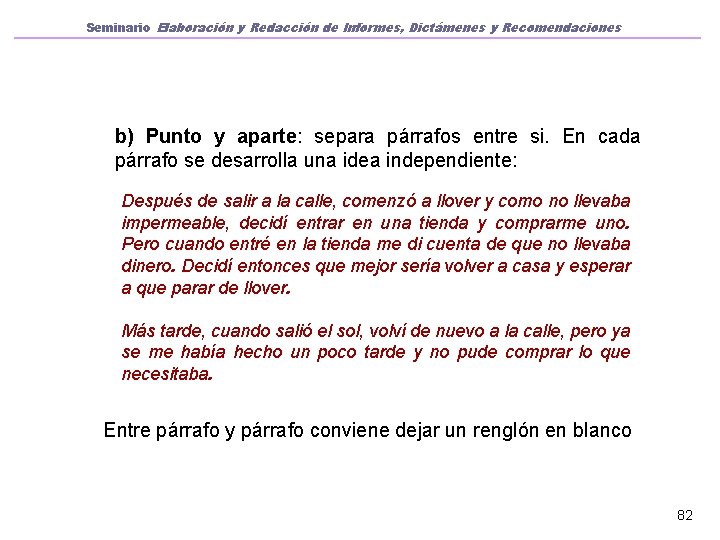 Seminario Elaboración y Redacción de Informes, Dictámenes y Recomendaciones

b) Punto y aparte: separa párrafos entre si. En cada párrafo se desarrolla una idea independiente:

Después de salir a la calle, comenzó a llover y como no llevaba impermeable, decidí entrar en una tienda y comprarme uno. Pero cuando entré en la tienda me di cuenta de que no llevaba dinero. Decidí entonces que mejor sería volver a casa y esperar a que parar de llover.

Más tarde, cuando salió el sol, volví de nuevo a la calle, pero ya se me había hecho un poco tarde y no pude comprar lo que necesitaba.

Entre párrafo y párrafo conviene dejar un renglón en blanco

82